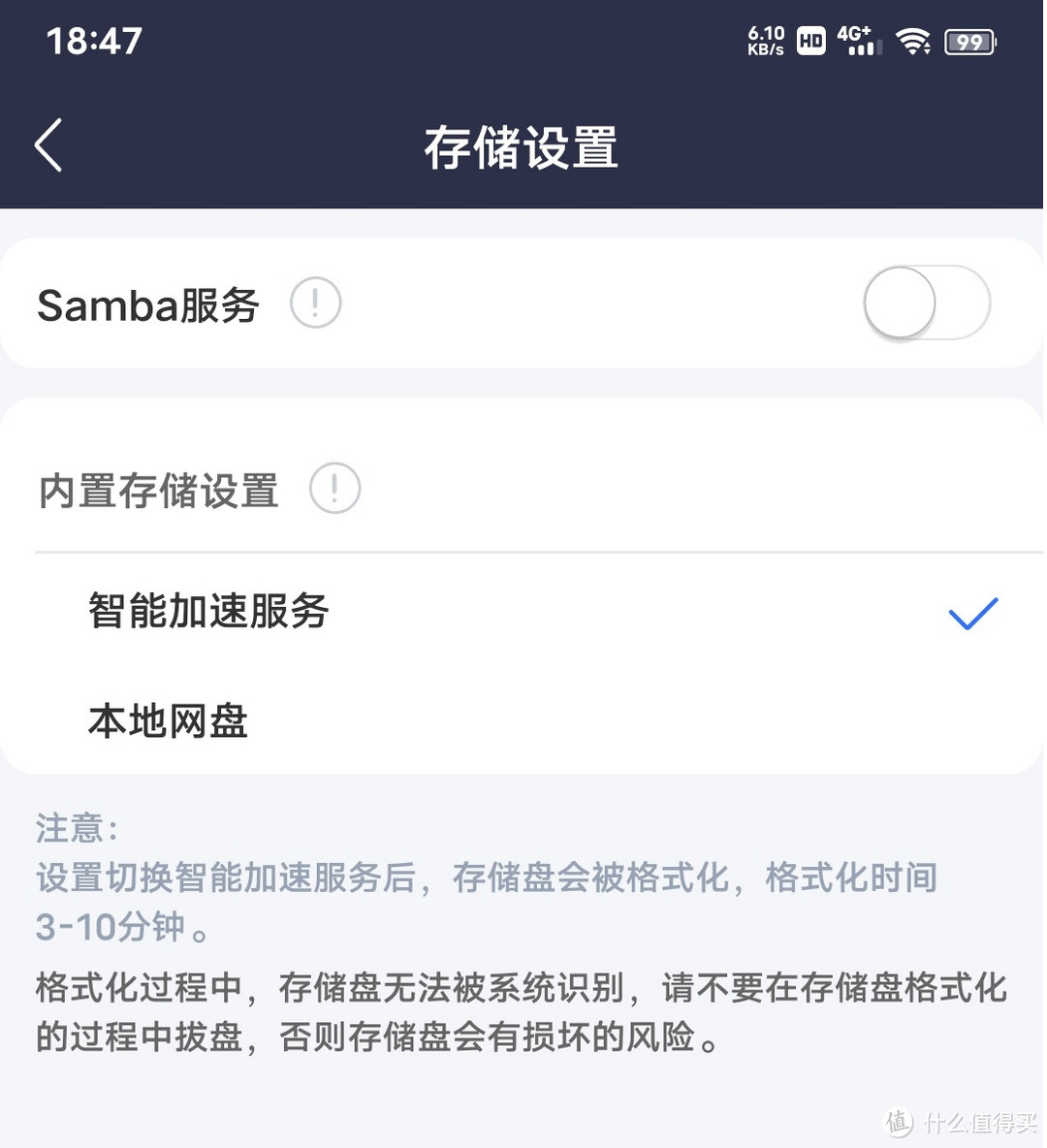 18:47 6.10 KB/s HD 4G+ 99

存储设置

Samba服务

内置存储设置

智能加速服务

本地网盘

注意:
设置切换智能加速服务后,存储盘会被格式化,格式化时间3-10分钟。

格式化过程中,存储盘无法被系统识别,请不要在存储盘格式化的过程中拔盘,否则存储盘会有损坏的风险。

值 什么值得买